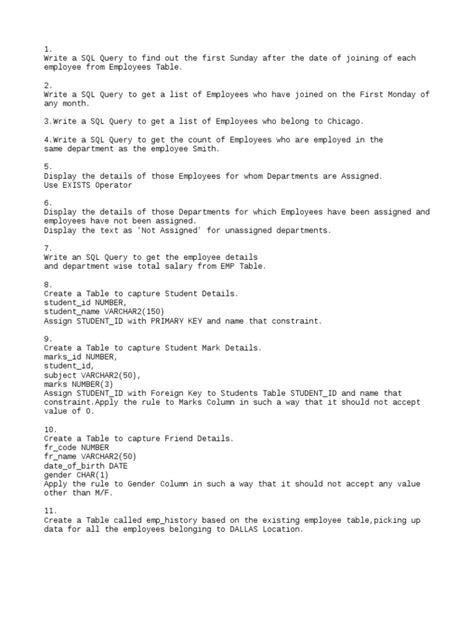 1.
Write a SQL Query to find out the first Sunday after the date of joining of each employee from Employees Table.

2.
Write a SQL Query to get a list of Employees who have joined on the First Monday of any month.

3.Write a SQL Query to get a list of Employees who belong to Chicago.

4.Write a SQL Query to get the count of Employees who are employed in the same department as the employee Smith.

5.
Display the details of those Employees for whom Departments are Assigned.
Use EXISTS Operator

6.
Display the details of those Departments for which Employees have been assigned and employees have not been assigned.
Display the text as 'Not Assigned' for unassigned departments.

7.
Write an SQL Query to get the employee details
and department wise total salary from EMP Table.

8.
Create a Table to capture Student Details.
student_id NUMBER,
student_name VARCHAR2(150)
Assign STUDENT_ID with PRIMARY KEY and name that constraint.

9.
Create a Table to capture Student Mark Details.
marks_id NUMBER,
student_id,
subject VARCHAR2(50),
marks NUMBER(3)
Assign STUDENT_ID with Foreign Key to Students Table STUDENT_ID and name that constraint.Apply the rule to Marks Column in such a way that it should not accept value of 0.

10.
Create a Table to capture Friend Details.
fr_code NUMBER
fr_name VARCHAR2(50)
date_of_birth DATE
gender CHAR(1)
Apply the rule to Gender Column in such a way that it should not accept any value other than M/F.

11.
Create a Table called emp_history based on the existing employee table,picking up data for all the employees belonging to DALLAS Location.